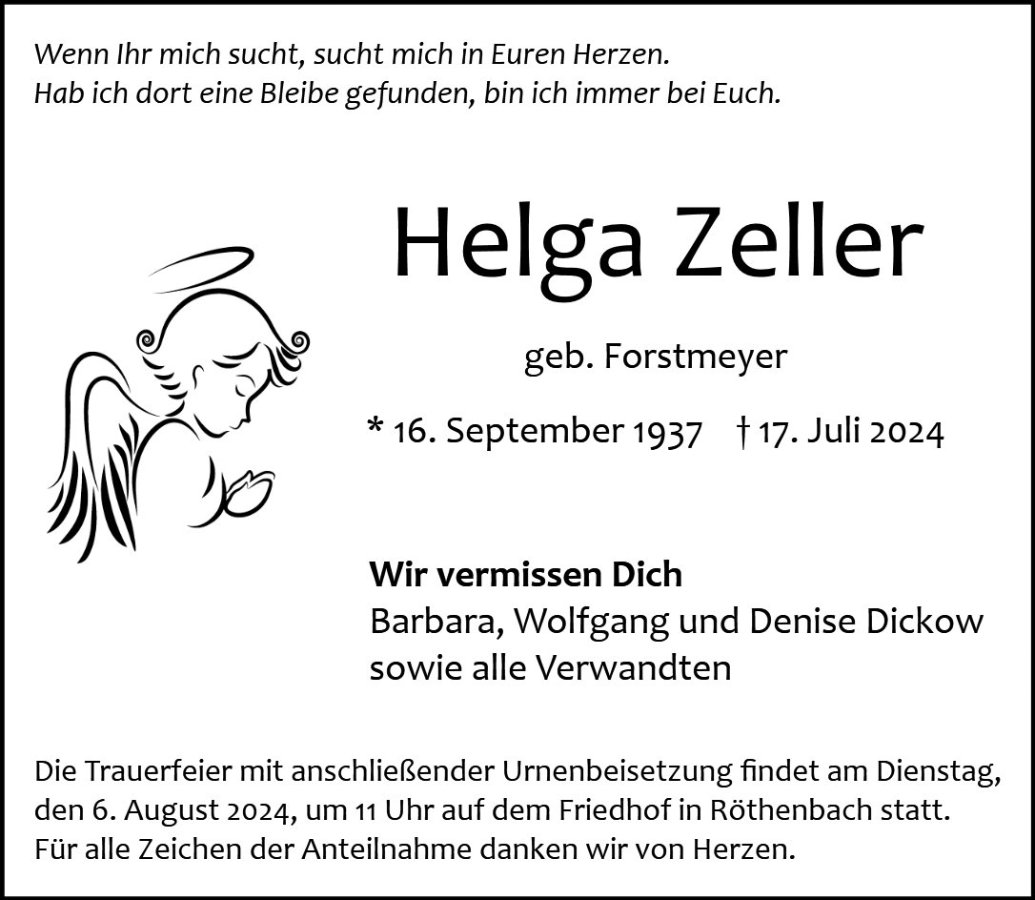 Wenn Ihr mich sucht, sucht mich in Euren Herzen.
Hab ich dort eine Bleibe gefunden, bin ich immer bei Euch.

Helga Zeller

geb. Forstmeyer

* 16. September 1937 † 17. Juli 2024

Wir vermissen Dich
Barbara, Wolfgang und Denise Dickow
sowie alle Verwandten

Die Trauerfeier mit anschließender Urnenbeisetzung findet am Dienstag, den 6. August 2024, um 11 Uhr auf dem Friedhof in Röthenbach statt. Für alle Zeichen der Anteilnahme danken wir von Herzen.